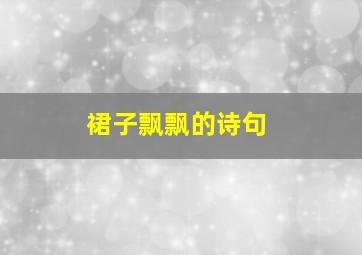 裙子飘飘的诗句